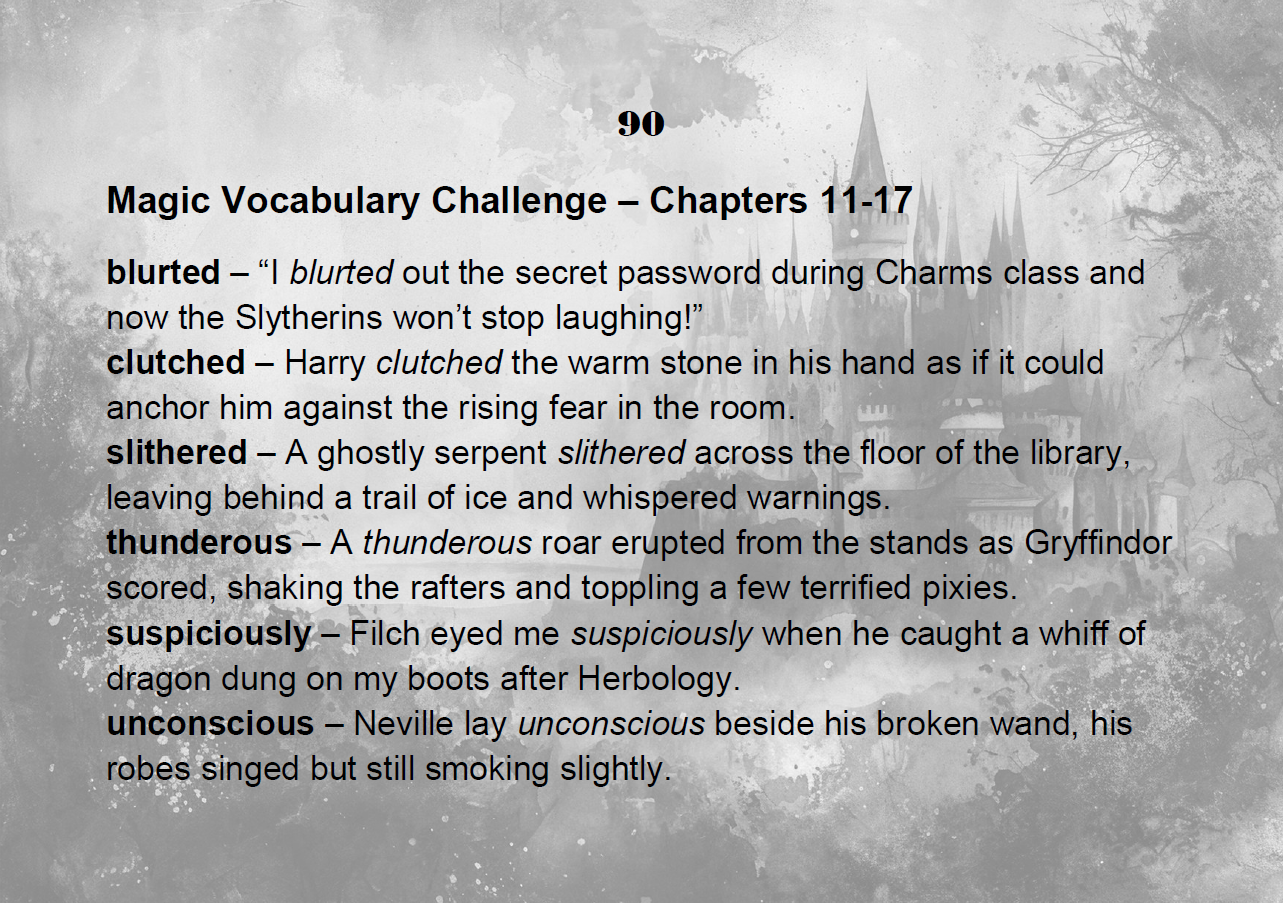 90

Magic Vocabulary Challenge – Chapters 11-17

blurted – "I blurted out the secret password during Charms class and now the Slytherins won't stop laughing!"

clutched – Harry clutched the warm stone in his hand as if it could anchor him against the rising fear in the room.

slithered – A ghostly serpent slithered across the floor of the library, leaving behind a trail of ice and whispered warnings.

thunderous – A thunderous roar erupted from the stands as Gryffindor scored, shaking the rafters and toppling a few terrified pixies.

suspiciously – Filch eyed me suspiciously when he caught a whiff of dragon dung on my boots after Herbology.

unconscious – Neville lay unconscious beside his broken wand, his robes singed but still smoking slightly.